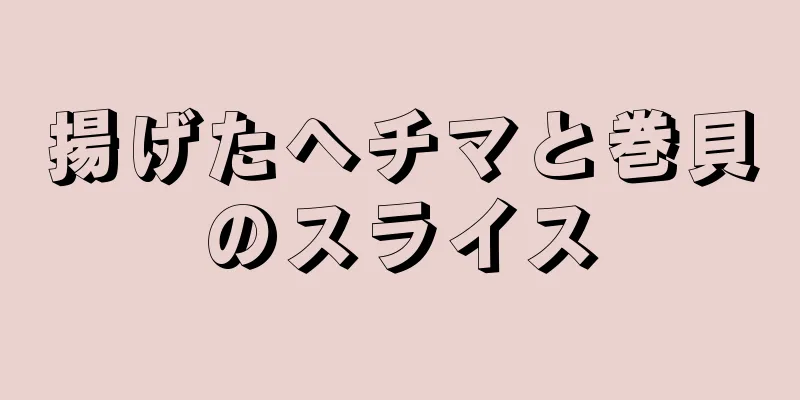 揚げたヘチマと巻貝のスライス